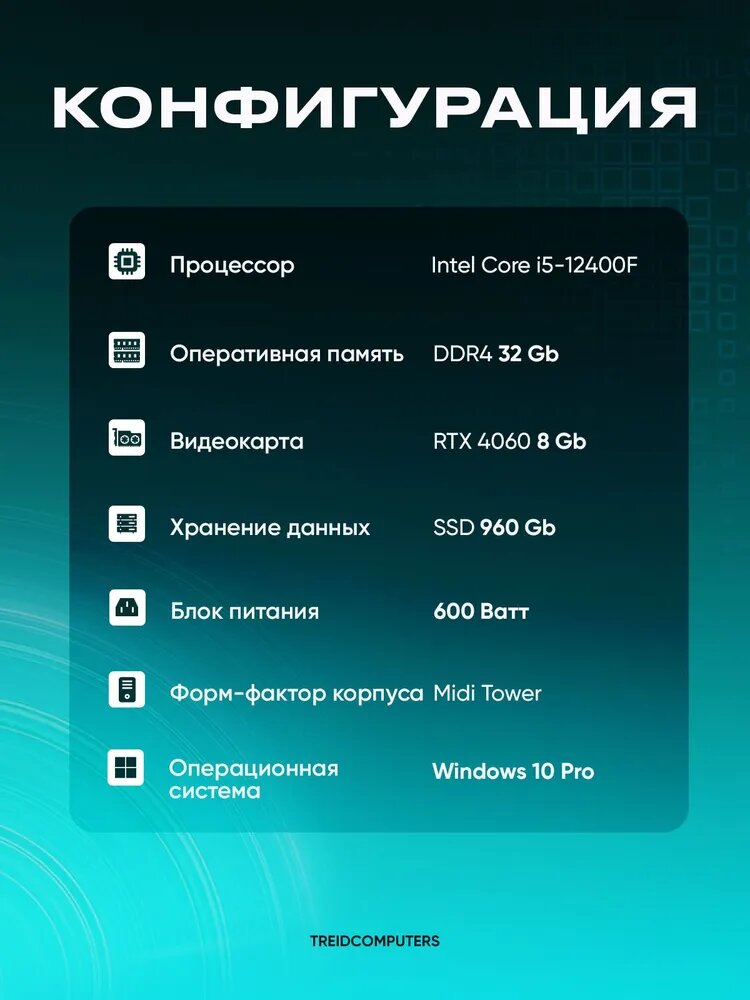 КОНФИГУРАЦИЯ

Процессор Intel Core i5-12400F

Оперативная память DDR4 32 Gb

Видеокарта RTX 4060 8 Gb

Хранение данных SSD 960 Gb

Блок питания 600 Ватт

Форм-фактор корпуса Midi Tower

Операционная система Windows 10 Pro

TREIDCOMPUTERS